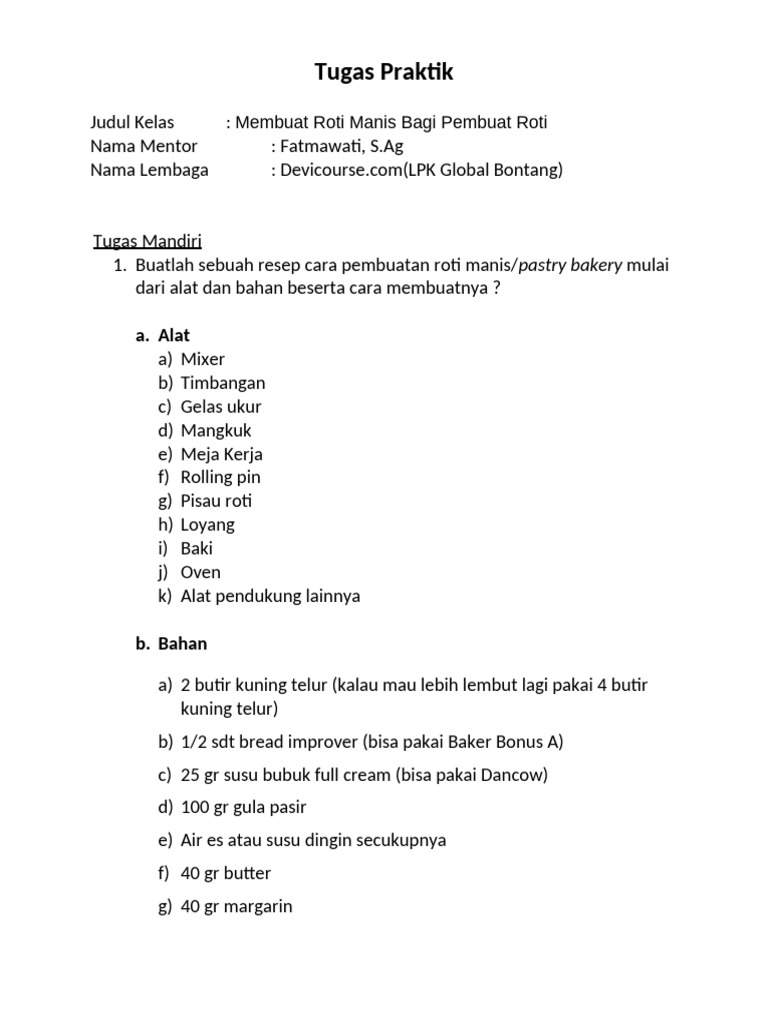 Tugas Praktik

Judul Kelas : Membuat Roti Manis Bagi Pembuat Roti
Nama Mentor : Fatmawati, S.Ag
Nama Lembaga : Devicourse.com(LPK Global Bontang)

Tugas Mandiri
1. Buatlah sebuah resep cara pembuatan roti manis/pastry bakery mulai dari alat dan bahan beserta cara membuatnya ?

a. Alat
a) Mixer
b) Timbangan
c) Gelas ukur
d) Mangkuk
e) Meja Kerja
f) Rolling pin
g) Pisau roti
h) Loyang
i) Baki
j) Oven
k) Alat pendukung lainnya

b. Bahan

a) 2 butir kuning telur (kalau mau lebih lembut lagi pakai 4 butir kuning telur)
b) 1/2 sdt bread improver (bisa pakai Baker Bonus A)
c) 25 gr susu bubuk full cream (bisa pakai Dancow)
d) 100 gr gula pasir
e) Air es atau susu dingin secukupnya
f) 40 gr butter
g) 40 gr margarin